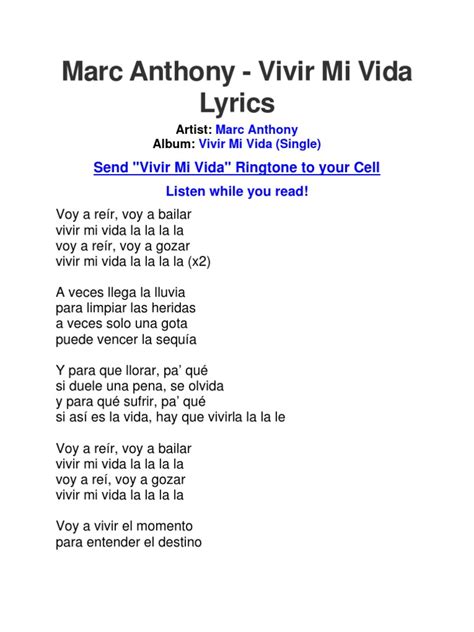 Marc Anthony - Vivir Mi Vida Lyrics

Artist: Marc Anthony
Album: Vivir Mi Vida (Single)

Send "Vivir Mi Vida" Ringtone to your Cell

Listen while you read!

Voy a reír, voy a bailar
vivir mi vida la la la la
voy a reír, voy a gozar
vivir mi vida la la la la (x2)

A veces llega la lluvia
para limpiar las heridas
a veces solo una gota
puede vencer la sequía

Y para que llorar, pa' qué
si duele una pena, se olvida
y para qué sufrir, pa' qué
si así es la vida, hay que vivirla la la le

Voy a reír, voy a bailar
vivir mi vida la la la la
voy a reí, voy a gozar
vivir mi vida la la la la

Voy a vivir el momento
para entender el destino